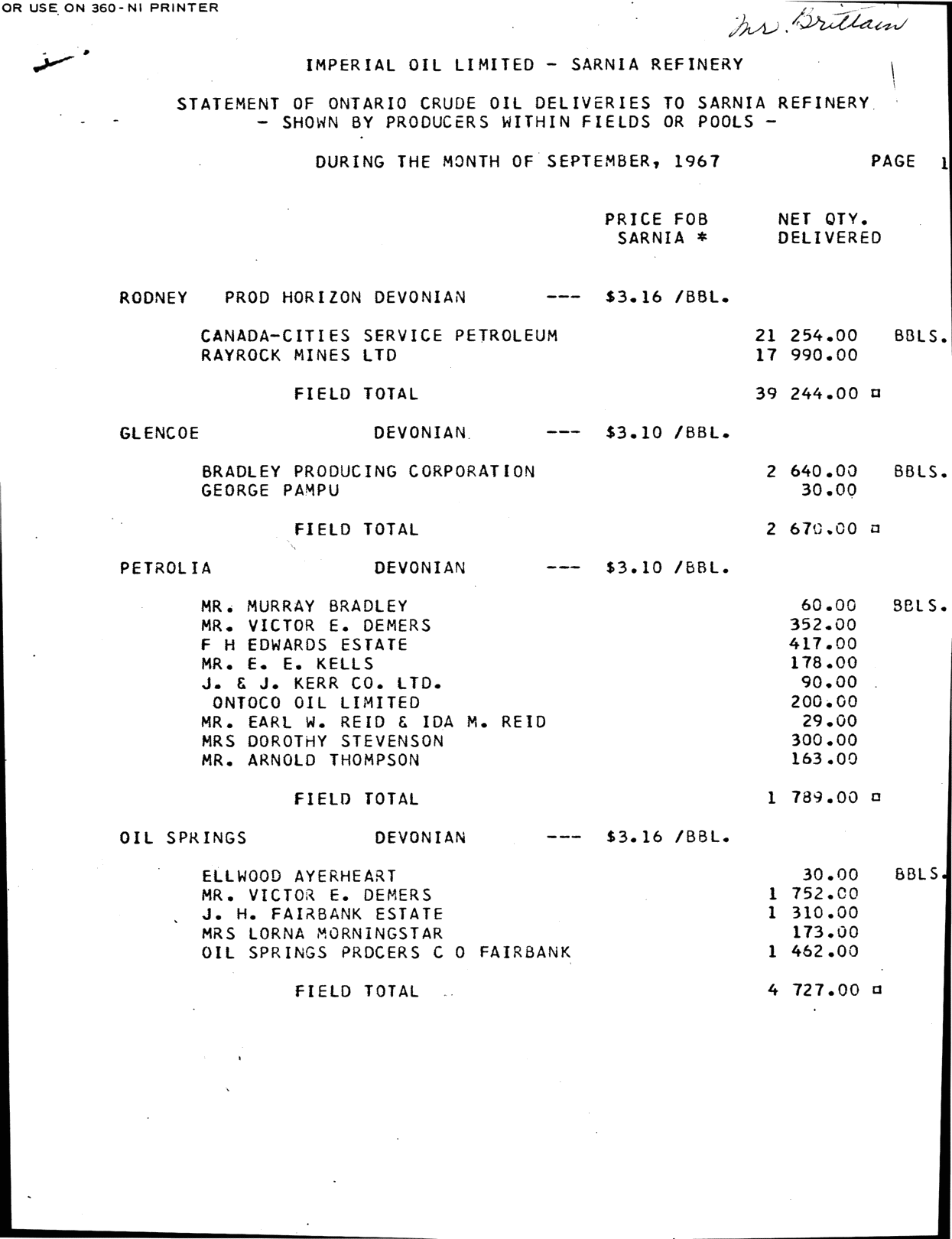 OR USE ON 360-NI PRINTER

Mr. Brittain

IMPERIAL OIL LIMITED - SARNIA REFINERY

STATEMENT OF ONTARIO CRUDE OIL DELIVERIES TO SARNIA REFINERY
- SHOWN BY PRODUCERS WITHIN FIELDS OR POOLS -

DURING THE MONTH OF SEPTEMBER, 1967 PAGE 1

PRICE FOB SARNIA * NET QTY. DELIVERED

RODNEY PROD HORIZON DEVONIAN --- $3.16 /BBL.

CANADA-CITIES SERVICE PETROLEUM 21 254.00 BBLS.
RAYROCK MINES LTD 17 990.00

FIELD TOTAL 39 244.00 ¤

GLENCOE DEVONIAN --- $3.10 /BBL.

BRADLEY PRODUCING CORPORATION 2 640.00 BBLS.
GEORGE PAMPU 30.00

FIELD TOTAL 2 670.00 ¤

PETROLIA DEVONIAN --- $3.10 /BBL.

MR. MURRAY BRADLEY 60.00 BBLS.
MR. VICTOR E. DEMERS 352.00
F H EDWARDS ESTATE 417.00
MR. E. E. KELLS 178.00
J. & J. KERR CO. LTD. 90.00
ONTOCO OIL LIMITED 200.00
MR. EARL W. REID & IDA M. REID 29.00
MRS DOROTHY STEVENSON 300.00
MR. ARNOLD THOMPSON 163.00

FIELD TOTAL 1 789.00 ¤

OIL SPRINGS DEVONIAN --- $3.16 /BBL.

ELLWOOD AYERHEART 30.00 BBLS.
MR. VICTOR E. DEMERS 1 752.00
J. H. FAIRBANK ESTATE 1 310.00
MRS LORNA MORNINGSTAR 173.00
OIL SPRINGS PRDCERS C O FAIRBANK 1 462.00

FIELD TOTAL 4 727.00 ¤